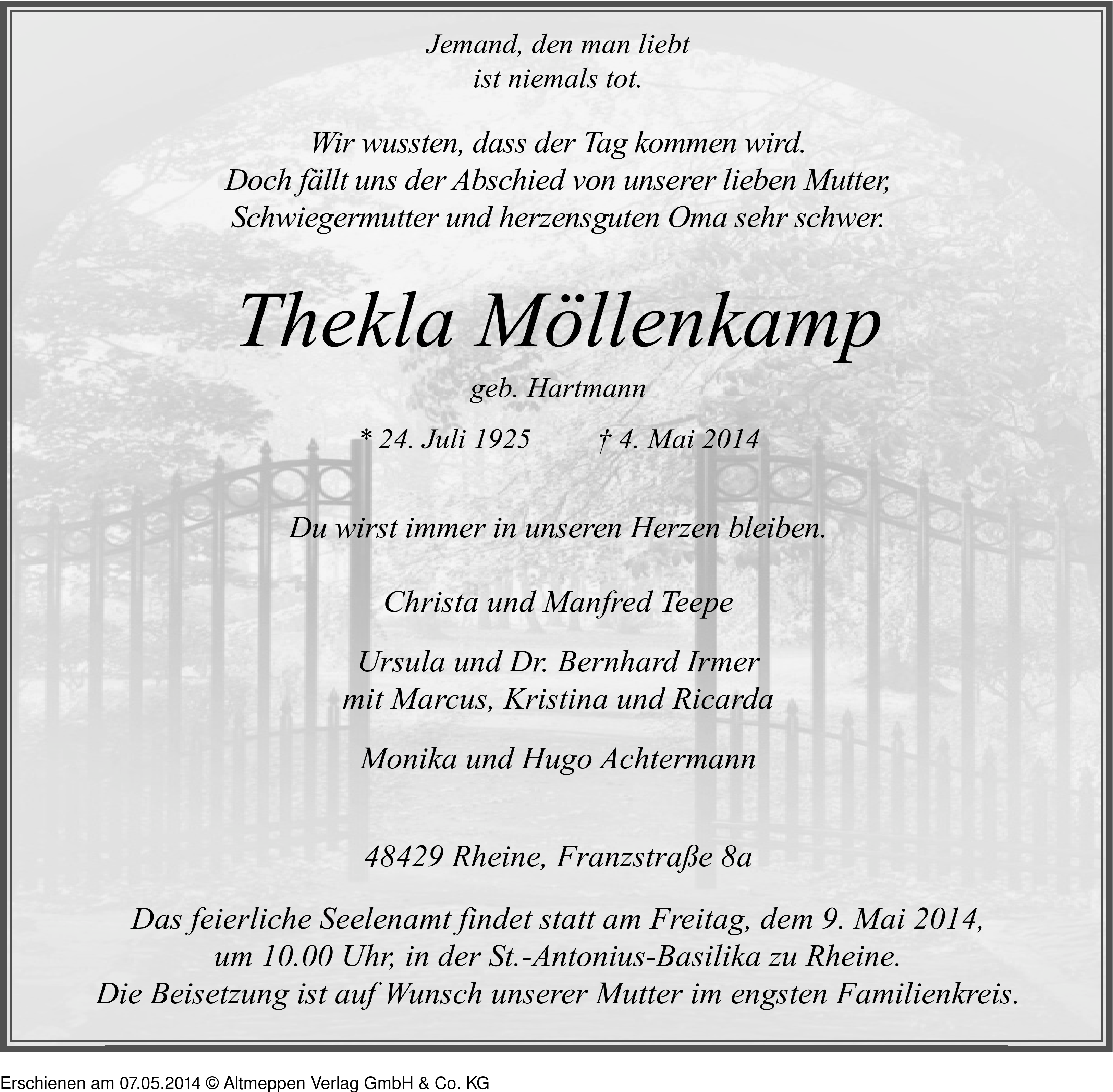 Jemand, den man liebt
ist niemals tot.

Wir wussten, dass der Tag kommen wird.
Doch fällt uns der Abschied von unserer lieben Mutter,
Schwiegermutter und herzensguten Oma sehr schwer.

Thekla Möllenkamp

geb. Hartmann

* 24. Juli 1925 † 4. Mai 2014

Du wirst immer in unseren Herzen bleiben.

Christa und Manfred Teepe

Ursula und Dr. Bernhard Irmer
mit Marcus, Kristina und Ricarda

Monika und Hugo Achtermann

48429 Rheine, Franzstraße 8a

Das feierliche Seelenamt findet statt am Freitag, dem 9. Mai 2014,
um 10.00 Uhr, in der St.-Antonius-Basilika zu Rheine.
Die Beisetzung ist auf Wunsch unserer Mutter im engsten Familienkreis.

Erschienen am 07.05.2014 © Altmeppen Verlag GmbH & Co. KG